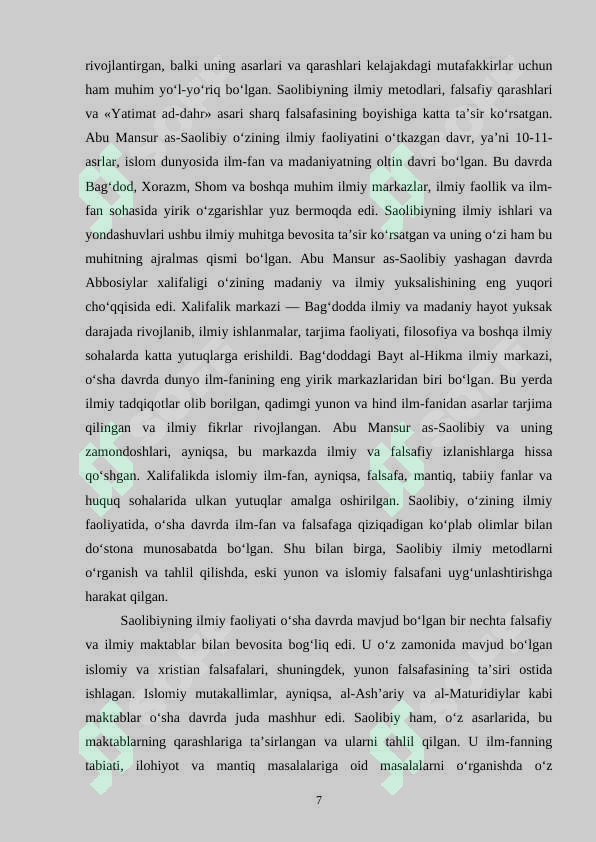 rivojlantirgan, balki uning asarlari va qarashlari kelajakdagi mutafakkirlar uchun ham muhim yo'l-yo'riq bo'lgan. Saolibiyning ilmiy metodlari, falsafiy qarashlari va «Yatimat ad-dahr» asari sharq falsafasining boyishiga katta ta'sir ko'rsatgan. Abu Mansur as-Saolibiy o'zining ilmiy faoliyatini o'tkazgan davr, ya'ni 10-11-asrlar, islom dunyosida ilm-fan va madaniyatning oltin davri bo'lgan. Bu davrda Bag'dod, Xorazm, Shom va boshqa muhim ilmiy markazlar, ilmiy faollik va ilm-fan sohasida yirik o'zgarishlar yuz bermoqda edi. Saolibiyning ilmiy ishlari va yondashuvlari ushbu ilmiy muhitga bevosita ta'sir ko'rsatgan va uning o'zi ham bu muhitning ajralmas qismi bo'lgan. Abu Mansur as-Saolibiy yashagan davrda Abbosiylar xalifaligi o'zining madaniy va ilmiy yuksalishining eng yuqori cho'qqisida edi. Xalifalik markazi — Bag'dodda ilmiy va madaniy hayot yuksak darajada rivojlanib, ilmiy ishlanmalar, tarjima faoliyati, filosofiya va boshqa ilmiy sohalarda katta yutuqlarga erishildi. Bag'doddagi Bayt al-Hikma ilmiy markazi, o'sha davrda dunyo ilm-fanining eng yirik markazlaridan biri bo'lgan. Bu yerda ilmiy tadqiqotlar olib borilgan, qadimgi yunon va hind ilm-fanidan asarlar tarjima qilingan va ilmiy fikrlar rivojlangan. Abu Mansur as-Saolibiy va uning zamondoshlari, ayniqsa, bu markazda ilmiy va falsafiy izlanishlarga hissa qo'shgan. Xalifalikda islomiy ilm-fan, ayniqsa, falsafa, mantiq, tabiiy fanlar va huquq sohalarida ulkan yutuqlar amalga oshirilgan. Saolibiy, o'zining ilmiy faoliyatida, o'sha davrda ilm-fan va falsafaga qiziqadigan ko'plab olimlar bilan do'stona munosabatda bo'lgan. Shu bilan birga, Saolibiy ilmiy metodlarni o'rganish va tahlil qilishda, eski yunon va islomiy falsafani uyg'unlashtirishga harakat qilgan.

Saolibiyning ilmiy faoliyati o'sha davrda mavjud bo'lgan bir nechta falsafiy va ilmiy maktablar bilan bevosita bog'liq edi. U o'z zamonida mavjud bo'lgan islomiy va xristian falsafalari, shuningdek, yunon falsafasining ta'siri ostida ishlagan. Islomiy mutakallimlar, ayniqsa, al-Ash'ariy va al-Maturidiylar kabi maktablar o'sha davrda juda mashhur edi. Saolibiy ham, o'z asarlarida, bu maktablarning qarashlariga ta'sirlangan va ularni tahlil qilgan. U ilm-fanning tabiati, ilohiyot va mantiq masalalariga oid masalalarni o'rganishda o'z

7